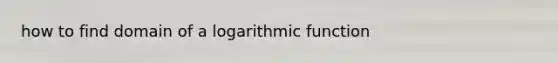 how to find domain of a logarithmic function